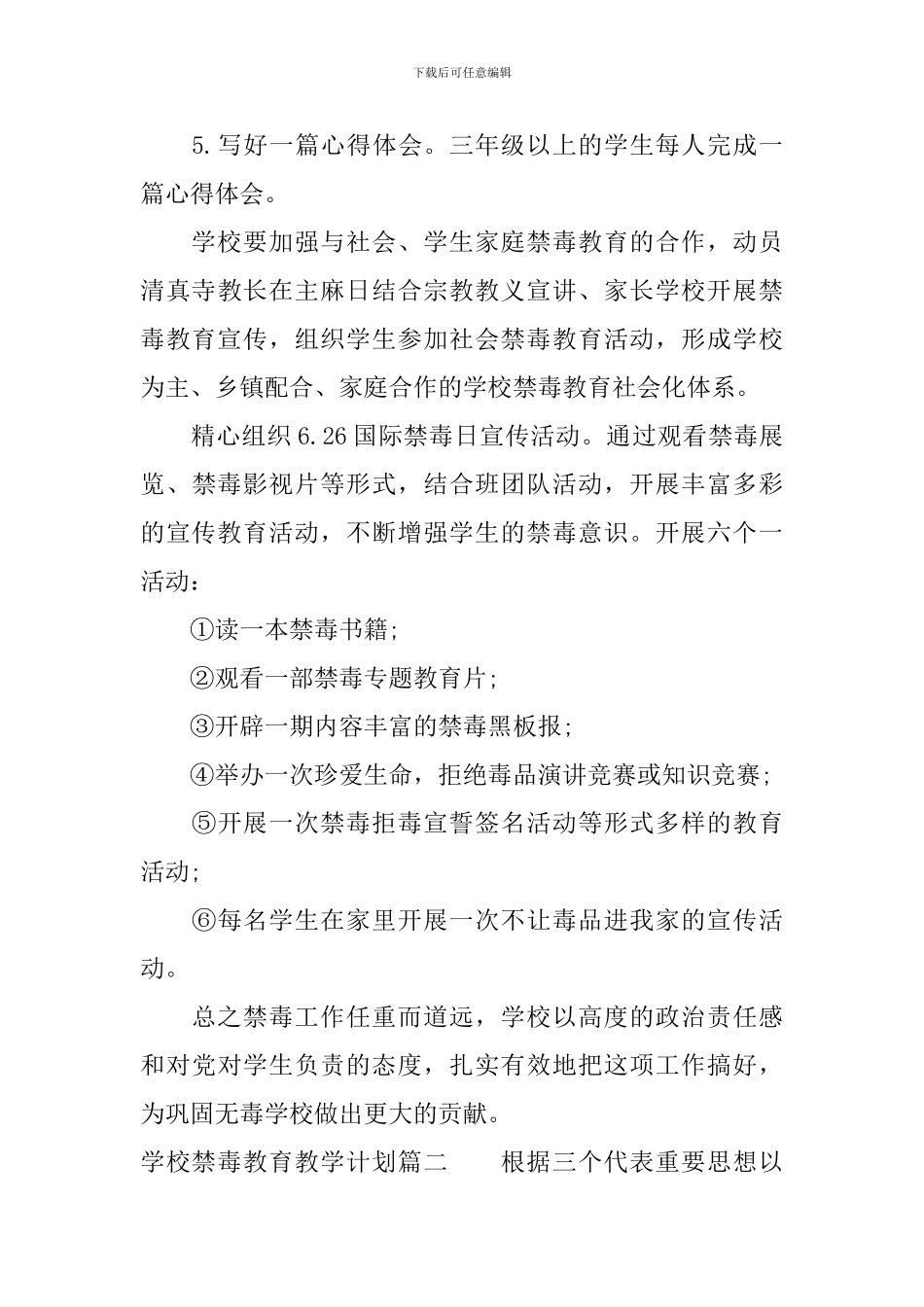 下载后可任意编辑

5.写好一篇心得体会。三年级以上的学生每人完成一篇心得体会。

学校要加强与社会、学生家庭禁毒教育的合作，动员清真寺教长在主麻日结合宗教教义宣讲、家长学校开展禁毒教育宣传，组织学生参加社会禁毒教育活动，形成学校为主、乡镇配合、家庭合作的学校禁毒教育社会化体系。

精心组织6.26国际禁毒日宣传活动。通过观看禁毒展览、禁毒影视片等形式，结合班团队活动，开展丰富多彩的宣传教育活动，不断增强学生的禁毒意识。开展六个一活动：

①读一本禁毒书籍；

②观看一部禁毒专题教育片；

③开辟一期内容丰富的禁毒黑板报；

④举办一次珍爱生命，拒绝毒品演讲竞赛或知识竞赛；

⑤开展一次禁毒拒毒宣誓签名活动等形式多样的教育活动；

⑥每名学生在家里开展一次不让毒品进我家的宣传活动。

总之禁毒工作任重而道远，学校以高度的政治责任感和对党对学生负责的态度，扎实有效地把这项工作搞好，为巩固无毒学校做出更大的贡献。

学校禁毒教育教学计划篇二　　根据三个代表重要思想以